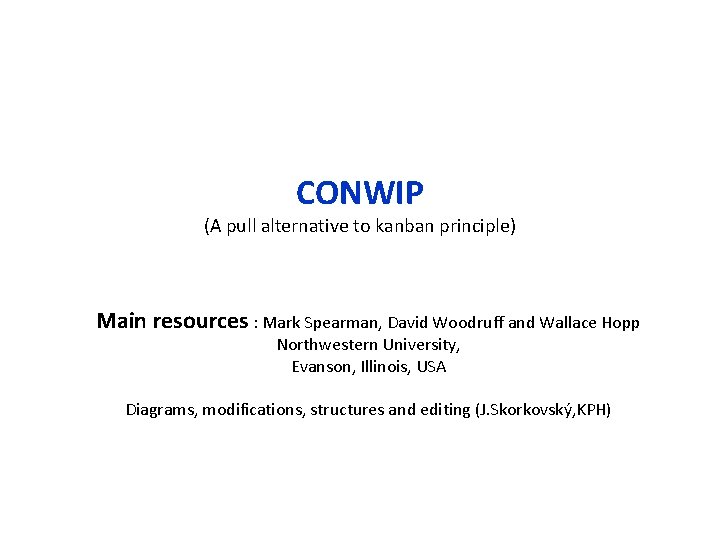 CONWIP

(A pull alternative to kanban principle)

Main resources : Mark Spearman, David Woodruff and Wallace Hopp
Northwestern University,
Evanson, Illinois, USA

Diagrams, modifications, structures and editing (J.Skorkovský,KPH)